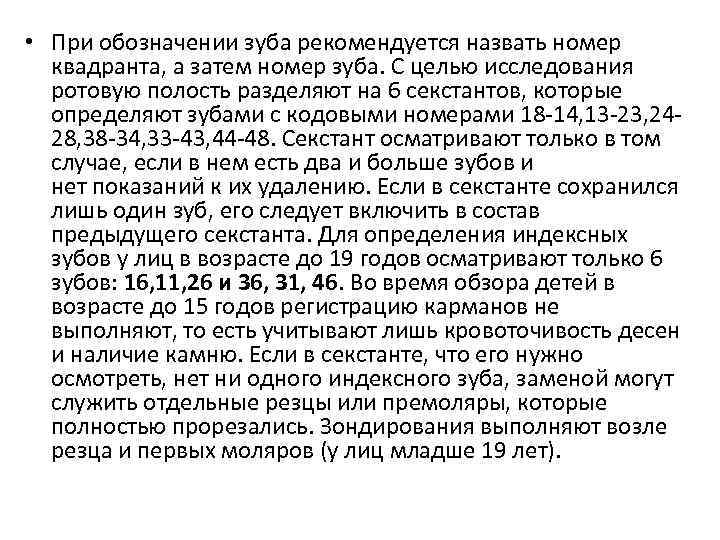 • При обозначении зуба рекомендуется назвать номер квадранта, а затем номер зуба. С целью исследования ротовую полость разделяют на 6 секстантов, которые определяют зубами с кодовыми номерами 18-14,13-23,24-28,38-34,33-43,44-48. Секстант осматривают только в том случае, если в нем есть два и больше зубов и нет показаний к их удалению. Если в секстанте сохранился лишь один зуб, его следует включить в состав предыдущего секстанта. Для определения индексных зубов у лиц в возрасте до 19 годов осматривают только 6 зубов: 16,11,26 и 36, 31, 46. Во время обзора детей в возрасте до 15 годов регистрацию карманов не выполняют, то есть учитывают лишь кровоточивость десен и наличие камню. Если в секстанте, что его нужно осмотреть, нет ни одного индексного зуба, заменой могут служить отдельные резцы или премоляры, которые полностью прорезались. Зондирования выполняют возле резца и первых моляров (у лиц младше 19 лет).